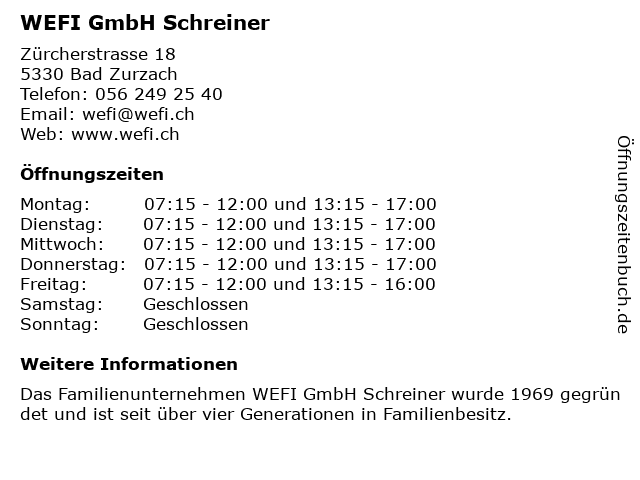 WEFI GmbH Schreiner

Zürcherstrasse 18
5330 Bad Zurzach
Telefon: 056 249 25 40
Email: wefi@wefi.ch
Web: www.wefi.ch

Öffnungszeiten

| Montag: | 07:15 - 12:00 und 13:15 - 17:00 |
|---|---|
| Dienstag: | 07:15 - 12:00 und 13:15 - 17:00 |
| Mittwoch: | 07:15 - 12:00 und 13:15 - 17:00 |
| Donnerstag: | 07:15 - 12:00 und 13:15 - 17:00 |
| Freitag: | 07:15 - 12:00 und 13:15 - 16:00 |
| Samstag: | Geschlossen |
| Sonntag: | Geschlossen |

Weitere Informationen

Das Familienunternehmen WEFI GmbH Schreiner wurde 1969 gegrün det und ist seit über vier Generationen in Familienbesitz.

Öffnungszeitenbuch.de